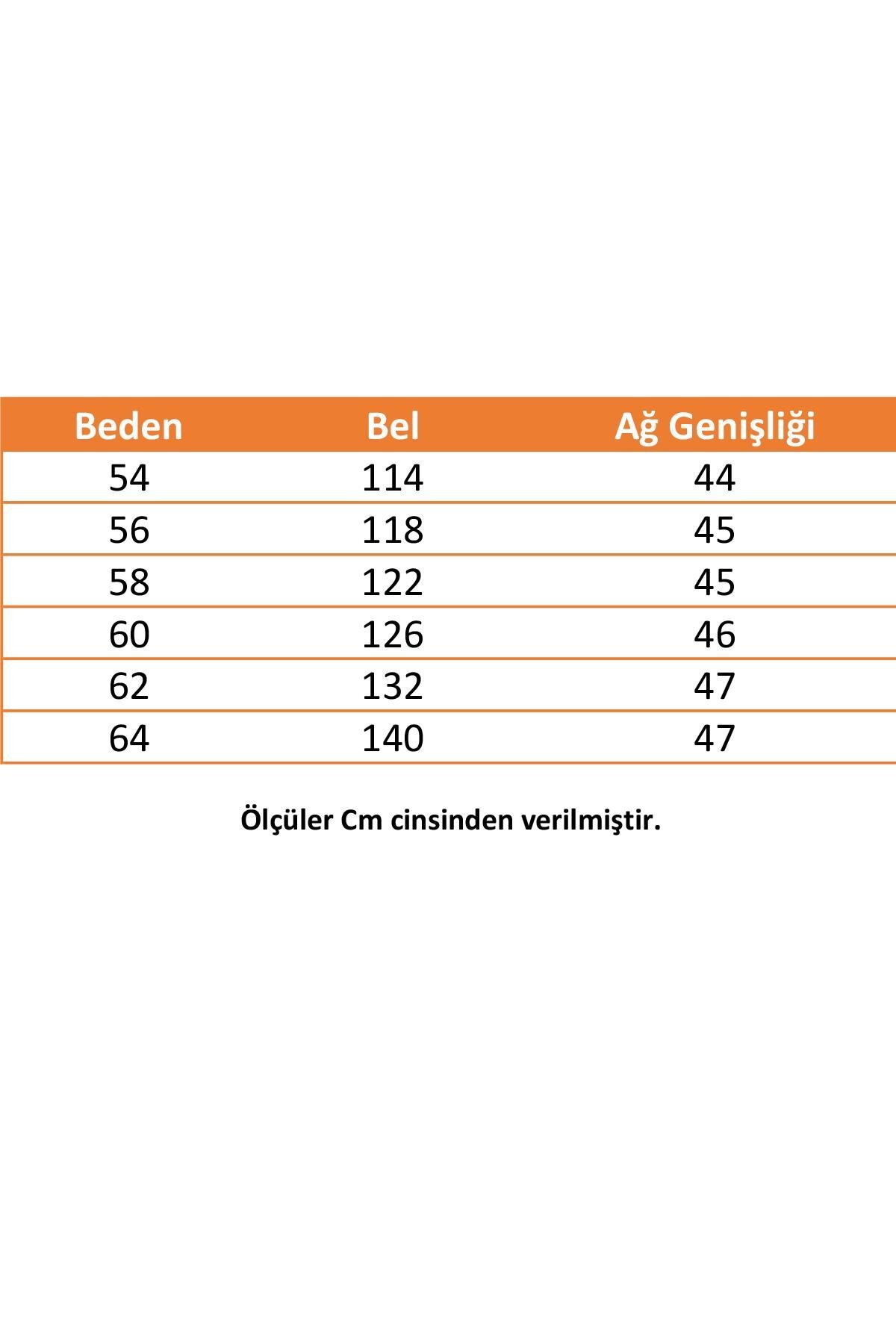 | Beden | Bel | Ağ Genişliği |
|---|---|---|
| 54 | 114 | 44 |
| 56 | 118 | 45 |
| 58 | 122 | 45 |
| 60 | 126 | 46 |
| 62 | 132 | 47 |
| 64 | 140 | 47 |

Ölçüler Cm cinsinden verilmiştir.